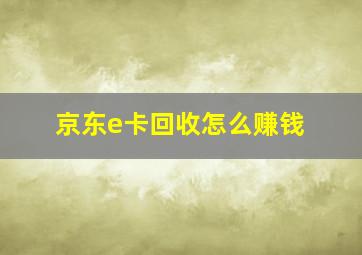 京东e卡回收怎么赚钱